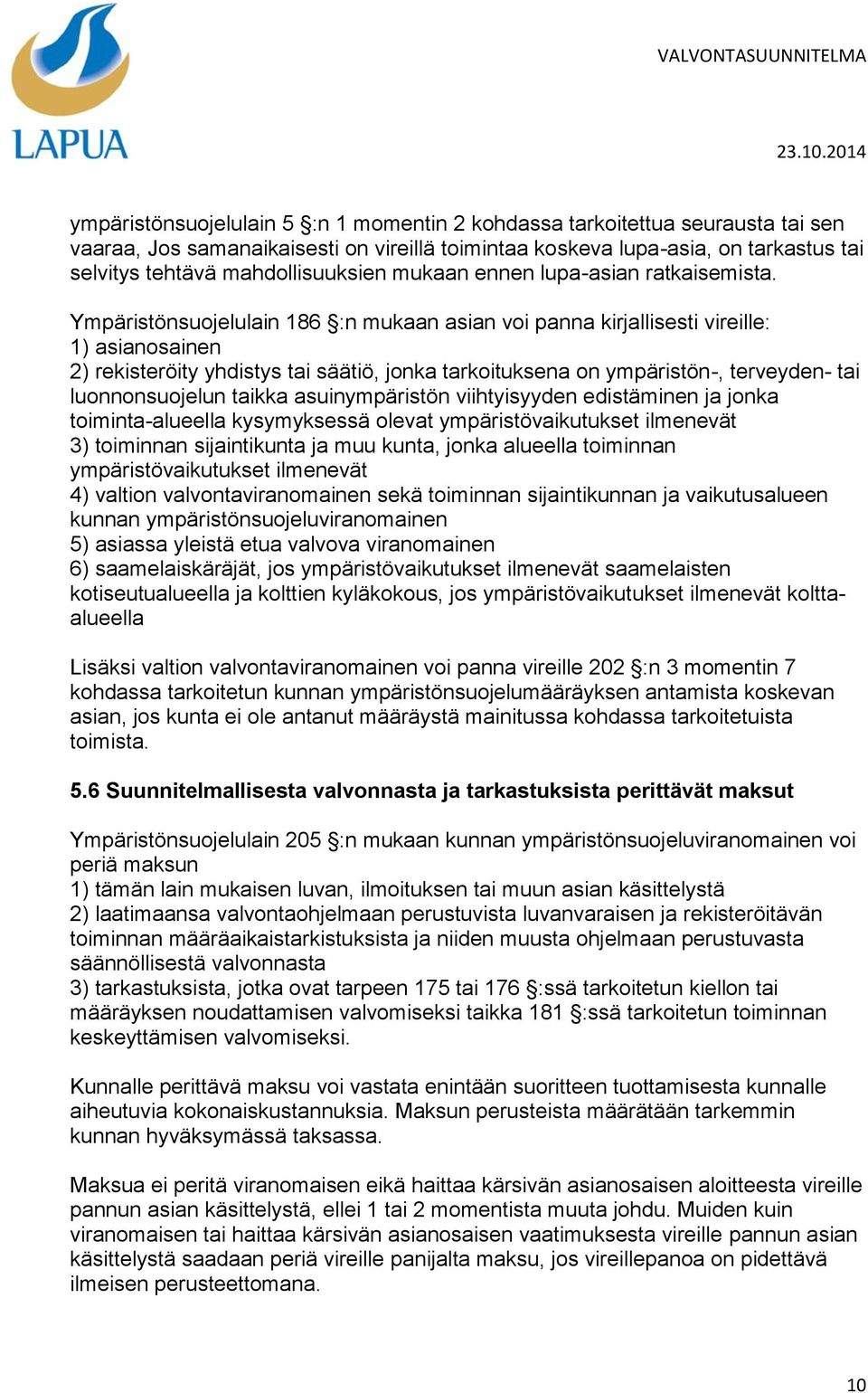 LAPUA

VALVONTASUUNNITELMA

23.10.2014

ympäristönsuojelulain 5 §:n 1 momentin 2 kohdassa tarkoitettua seurausta tai sen vaaraa, Jos samanaikaisesti on vireillä toimintaa koskeva lupa-asia, on tarkastus tai selvitys tehtävä mahdollisuuksien mukaan ennen lupa-asian ratkaisemista.

Ympäristönsuojelulain 186 §:n mukaan asian voi panna kirjallisesti vireille:
1) asianosainen
2) rekisteröity yhdistys tai säätiö, jonka tarkoituksena on ympäristön-, terveyden- tai luonnonsuojelun taikka asuinympäristön viihtyisyyden edistäminen ja jonka toiminta-alueella kysymyksessä olevat ympäristövaikutukset ilmenevät
3) toiminnan sijaintikunta ja muu kunta, jonka alueella toiminnan ympäristövaikutukset ilmenevät
4) valtion valvontaviranomainen sekä toiminnan sijaintikunnan ja vaikutusalueen kunnan ympäristönsuojeluviranomainen
5) asiassa yleistä etua valvova viranomainen
6) saamelaiskäräjät, jos ympäristövaikutukset ilmenevät saamelaisten kotiseutualueella ja kolttien kyläkokous, jos ympäristövaikutukset ilmenevät koltta-alueella

Lisäksi valtion valvontaviranomainen voi panna vireille 202 §:n 3 momentin 7 kohdassa tarkoitetun kunnan ympäristönsuojelumääräyksen antamista koskevan asian, jos kunta ei ole antanut määräystä mainitussa kohdassa tarkoitetuista toimista.

5.6 Suunnitelmallisesta valvonnasta ja tarkastuksista perittävät maksut

Ympäristönsuojelulain 205 §:n mukaan kunnan ympäristönsuojeluviranomainen voi periä maksun
1) tämän lain mukaisen luvan, ilmoituksen tai muun asian käsittelystä
2) laatimaansa valvontaohjelmaan perustuvista luvanvaraisen ja rekisteröitävän toiminnan määräaikaistarkistuksista ja niiden muusta ohjelmaan perustuvasta säännöllisestä valvonnasta
3) tarkastuksista, jotka ovat tarpeen 175 tai 176 §:ssä tarkoitetun kiellon tai määräyksen noudattamisen valvomiseksi taikka 181 §:ssä tarkoitetun toiminnan keskeyttämisen valvomiseksi.

Kunnalle perittävä maksu voi vastata enintään suoritteen tuottamisesta kunnalle aiheutuvia kokonaiskustannuksia. Maksun perusteista määrätään tarkemmin kunnan hyväksymässä taksassa.

Maksua ei peritä viranomaisen eikä haittaa kärsivän asianosaisen aloitteesta vireille pannun asian käsittelystä, ellei 1 tai 2 momentista muuta johdu. Muiden kuin viranomaisen tai haittaa kärsivän asianosaisen vaatimuksesta vireille pannun asian käsittelystä saadaan periä vireille panijalta maksu, jos vireillepanoa on pidettävä ilmeisen perusteettomana.

10